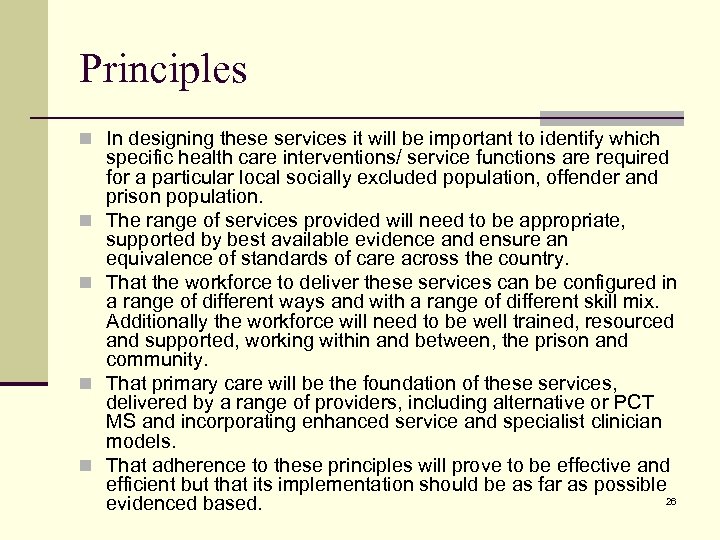 Principles

In designing these services it will be important to identify which specific health care interventions/ service functions are required for a particular local socially excluded population, offender and prison population.

The range of services provided will need to be appropriate, supported by best available evidence and ensure an equivalence of standards of care across the country.

That the workforce to deliver these services can be configured in a range of different ways and with a range of different skill mix. Additionally the workforce will need to be well trained, resourced and supported, working within and between, the prison and community.

That primary care will be the foundation of these services, delivered by a range of providers, including alternative or PCT MS and incorporating enhanced service and specialist clinician models.

That adherence to these principles will prove to be effective and efficient but that its implementation should be as far as possible evidenced based.

26